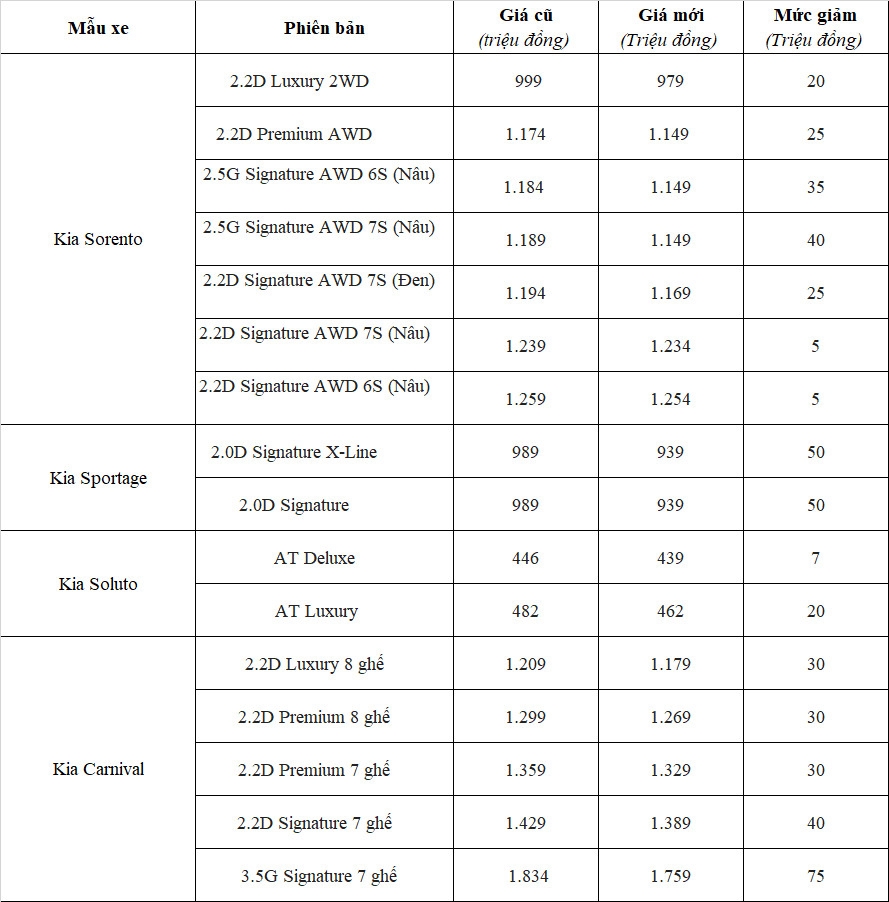 | Mẫu xe | Phiên bản | Giá cũ (triệu đồng) | Giá mới (Triệu đồng) | Mức giảm (Triệu đồng) |
|---|---|---|---|---|
| Kia Sorento | 2.2D Luxury 2WD | 999 | 979 | 20 |
| | 2.2D Premium AWD | 1.174 | 1.149 | 25 |
| | 2.5G Signature AWD 6S (Nâu) | 1.184 | 1.149 | 35 |
| | 2.5G Signature AWD 7S (Nâu) | 1.189 | 1.149 | 40 |
| | 2.2D Signature AWD 7S (Đen) | 1.194 | 1.169 | 25 |
| | 2.2D Signature AWD 7S (Nâu) | 1.239 | 1.234 | 5 |
| | 2.2D Signature AWD 6S (Nâu) | 1.259 | 1.254 | 5 |
| Kia Sportage | 2.0D Signature X-Line | 989 | 939 | 50 |
| | 2.0D Signature | 989 | 939 | 50 |
| Kia Soluto | AT Deluxe | 446 | 439 | 7 |
| | AT Luxury | 482 | 462 | 20 |
| Kia Carnival | 2.2D Luxury 8 ghế | 1.209 | 1.179 | 30 |
| | 2.2D Premium 8 ghế | 1.299 | 1.269 | 30 |
| | 2.2D Premium 7 ghế | 1.359 | 1.329 | 30 |
| | 2.2D Signature 7 ghế | 1.429 | 1.389 | 40 |
| | 3.5G Signature 7 ghế | 1.834 | 1.759 | 75 |